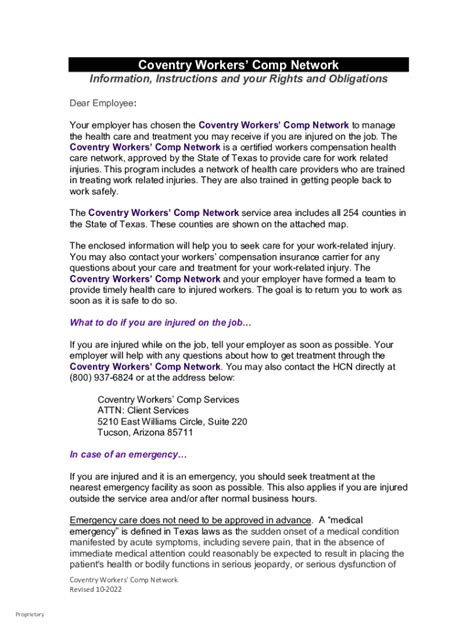 Coventry Workers' Comp Network
Information, Instructions and your Rights and Obligations

Dear Employee:

Your employer has chosen the Coventry Workers' Comp Network to manage the health care and treatment you may receive if you are injured on the job. The Coventry Workers' Comp Network is a certified workers compensation health care network, approved by the State of Texas to provide care for work related injuries. This program includes a network of health care providers who are trained in treating work related injuries. They are also trained in getting people back to work safely.

The Coventry Workers' Comp Network service area includes all 254 counties in the State of Texas. These counties are shown on the attached map.

The enclosed information will help you to seek care for your work-related injury. You may also contact your workers' compensation insurance carrier for any questions about your care and treatment for your work-related injury. The Coventry Workers' Comp Network and your employer have formed a team to provide timely health care to injured workers. The goal is to return you to work as soon as it is safe to do so.

What to do if you are injured on the job…

If you are injured while on the job, tell your employer as soon as possible. Your employer will help with any questions about how to get treatment through the Coventry Workers' Comp Network. You may also contact the HCN directly at (800) 937-6824 or at the address below:

Coventry Workers' Comp Services
ATTN: Client Services
5210 East Williams Circle, Suite 220
Tucson, Arizona 85711

In case of an emergency…

If you are injured and it is an emergency, you should seek treatment at the nearest emergency facility as soon as possible. This also applies if you are injured outside the service area and/or after normal business hours.

Emergency care does not need to be approved in advance. A "medical emergency" is defined in Texas laws as the sudden onset of a medical condition manifested by acute symptoms, including severe pain, that in the absence of immediate medical attention could reasonably be expected to result in placing the patient's health or bodily functions in serious jeopardy, or serious dysfunction of

Coventry Workers' Comp Network
Revised 10-2022

Proprietary